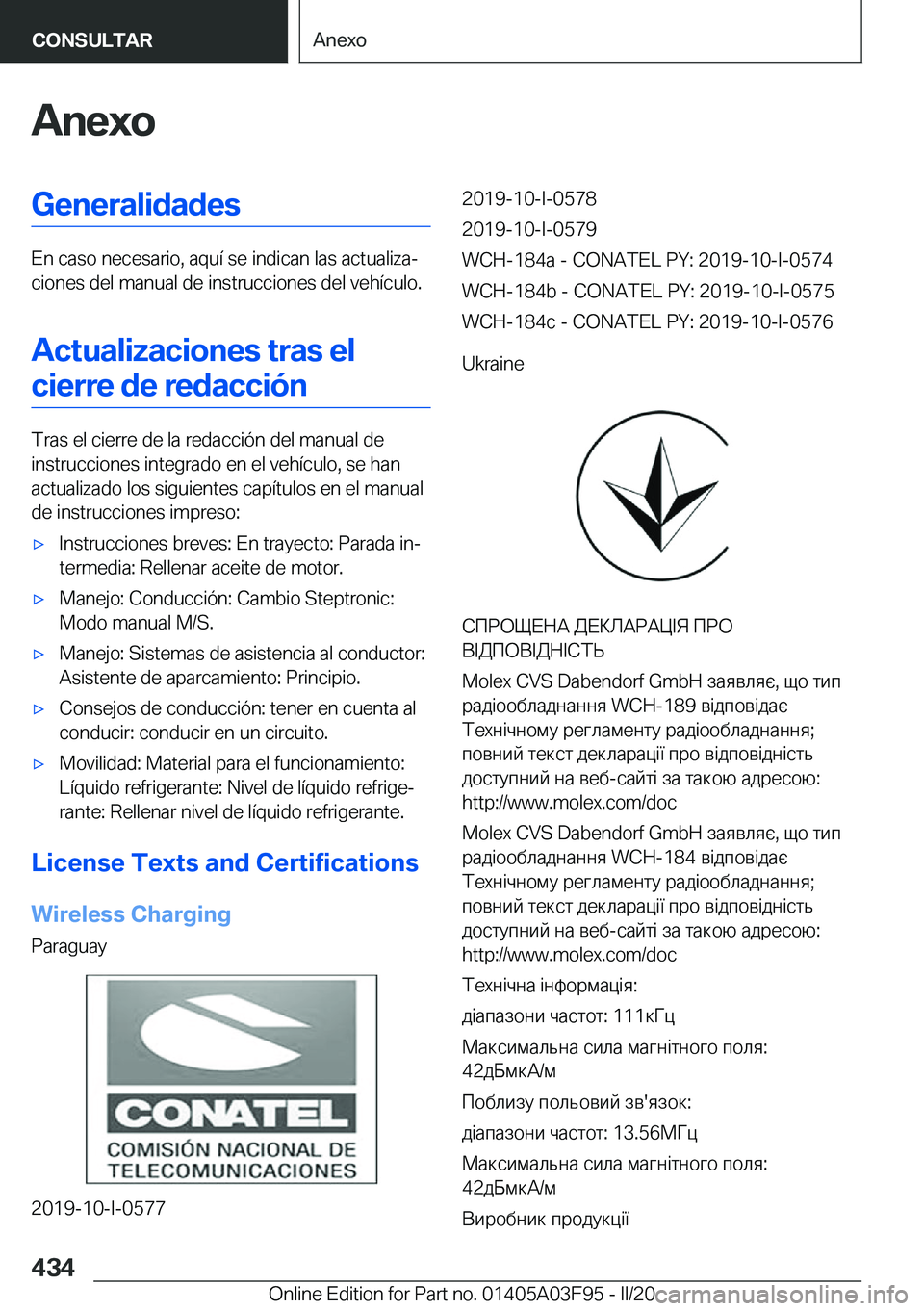 CONSULTAR

Anexo

Anexo

Generalidades

En caso necesario, aquí se indican las actualizaciones del manual de instrucciones del vehículo.

Actualizaciones tras el cierre de redacción

Tras el cierre de la redacción del manual de instrucciones integrado en el vehículo, se han actualizado los siguientes capítulos en el manual de instrucciones impreso:

▷ Instrucciones breves: En trayecto: Parada intermedia: Rellenar aceite de motor.

▷ Manejo: Conducción: Cambio Steptronic: Modo manual M/S.

▷ Manejo: Sistemas de asistencia al conductor: Asistente de aparcamiento: Principio.

▷ Consejos de conducción: tener en cuenta al conducir: conducir en un circuito.

▷ Movilidad: Material para el funcionamiento: Líquido refrigerante: Nivel de líquido refrigerante: Rellenar nivel de líquido refrigerante.

License Texts and Certifications

Wireless Charging

Paraguay

CONATEL
COMISIÓN NACIONAL DE TELECOMUNICACIONES

2019-10-I-0577

2019-10-I-0578

2019-10-I-0579

WCH-184a - CONATEL PY: 2019-10-I-0574

WCH-184b - CONATEL PY: 2019-10-I-0575

WCH-184c - CONATEL PY: 2019-10-I-0576

Ukraine

СПРОЩЕНА ДЕКЛАРАЦІЯ ПРО ВІДПОВІДНІСТЬ

Molex CVS Dabendorf GmbH заявляє, що тип радіообладнання WCH-189 відповідає Технічному регламенту радіообладнання; повний текст декларації про відповідність доступний на веб-сайті за такою адресою: http://www.molex.com/doc

Molex CVS Dabendorf GmbH заявляє, що тип радіообладнання WCH-184 відповідає Технічному регламенту радіообладнання; повний текст декларації про відповідність доступний на веб-сайті за такою адресою: http://www.molex.com/doc

Технічна інформація:

діапазони частот: 111кГц

Максимальна сила магнітного поля: 42дБмкА/м

Поблизу польовий зв'язок:

діапазони частот: 13.56МГц

Максимальна сила магнітного поля: 42дБмкА/м

Виробник продукції

434

Online Edition for Part no. 01405A03F95 - II/20

carmanualsonline.info